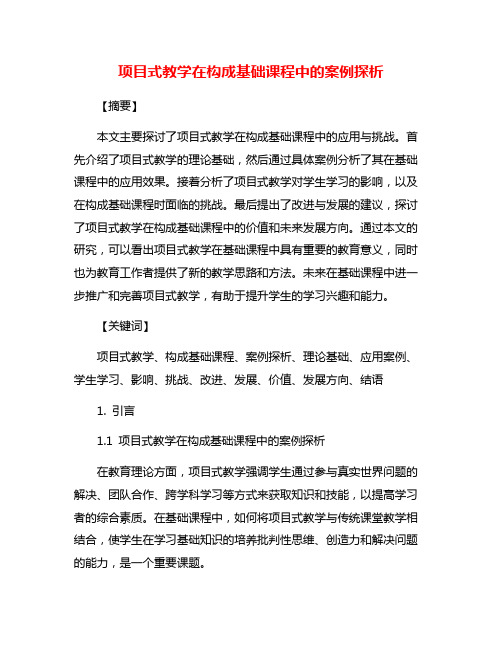 项目式教学在构成基础课程中的案例探析

【摘要】

本文主要探讨了项目式教学在构成基础课程中的应用与挑战。首先介绍了项目式教学的理论基础，然后通过具体案例分析了其在基础课程中的应用效果。接着分析了项目式教学对学生学习的影响，以及在构成基础课程时面临的挑战。最后提出了改进与发展的建议，探讨了项目式教学在构成基础课程中的价值和未来发展方向。通过本文的研究，可以看出项目式教学在基础课程中具有重要的教育意义，同时也为教育工作者提供了新的教学思路和方法。未来在基础课程中进一步推广和完善项目式教学，有助于提升学生的学习兴趣和能力。

【关键词】

项目式教学、构成基础课程、案例探析、理论基础、应用案例、学生学习、影响、挑战、改进、发展、价值、发展方向、结语

1. 引言

1.1 项目式教学在构成基础课程中的案例探析

在教育理论方面，项目式教学强调学生通过参与真实世界问题的解决、团队合作、跨学科学习等方式来获取知识和技能，以提高学习者的综合素质。在基础课程中，如何将项目式教学与传统课堂教学相结合，使学生在学习基础知识的培养批判性思维、创造力和解决问题的能力，是一个重要课题。